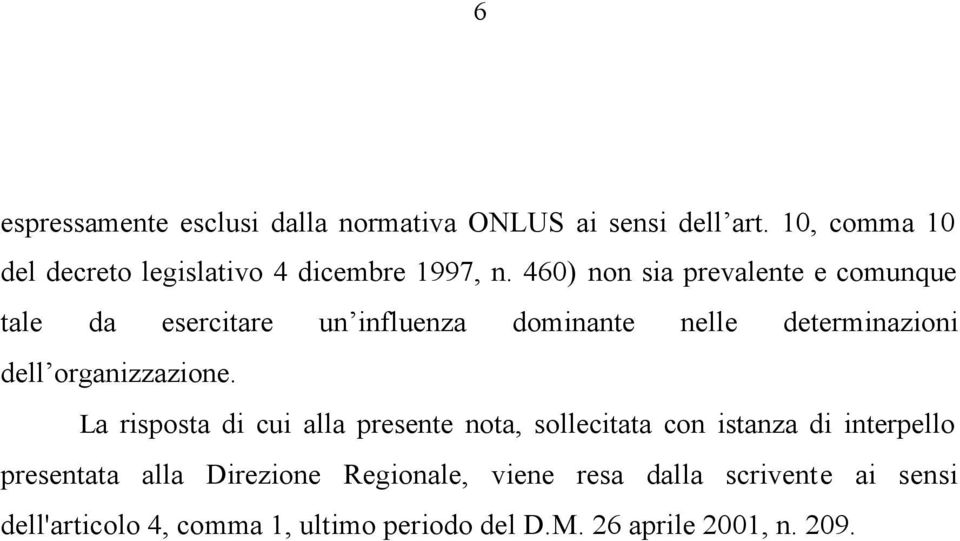 6

espressamente esclusi dalla normativa ONLUS ai sensi dell’art. 10, comma 10 del decreto legislativo 4 dicembre 1997, n. 460) non sia prevalente e comunque tale da esercitare un’influenza dominante nelle determinazioni dell’organizzazione.

La risposta di cui alla presente nota, sollecitata con istanza di interpello presentata alla Direzione Regionale, viene resa dalla scrivente ai sensi dell'articolo 4, comma 1, ultimo periodo del D.M. 26 aprile 2001, n. 209.